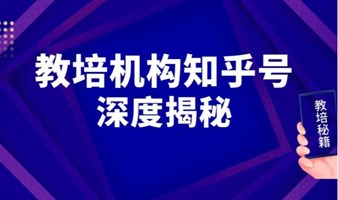 教培机构知乎号
深度揭秘

教培秘籍